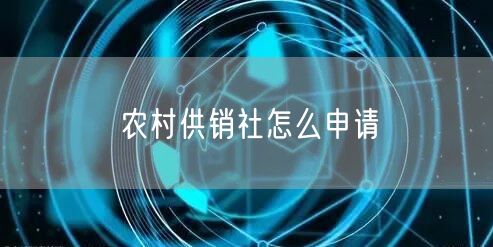 农村供销社怎么申请